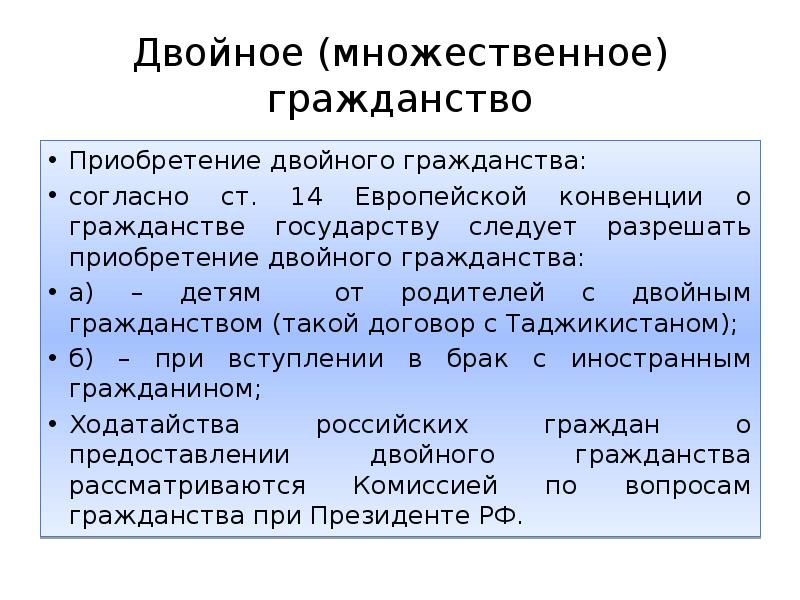 Двойное (множественное) гражданство

• Приобретение двойного гражданства:

• согласно ст. 14 Европейской конвенции о гражданстве государству следует разрешать приобретение двойного гражданства:

• а) – детям от родителей с двойным гражданством (такой договор с Таджикистаном);

• б) – при вступлении в брак с иностранным гражданином;

• Ходатайства российских граждан о предоставлении двойного гражданства рассматриваются Комиссией по вопросам гражданства при Президенте РФ.